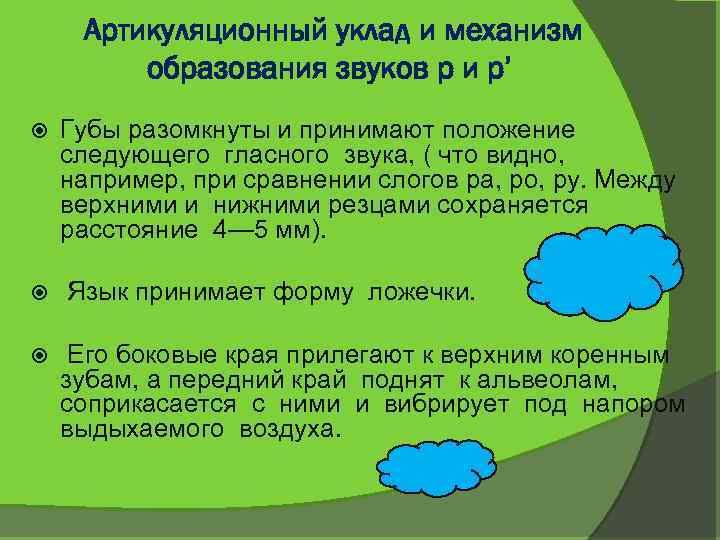 Артикуляционный уклад и механизм образования звуков р и р'

Губы разомкнуты и принимают положение следующего гласного звука, ( что видно, например, при сравнении слогов ра, ро, ру. Между верхними и нижними резцами сохраняется расстояние 4—5 мм).

Язык принимает форму ложечки.

Его боковые края прилегают к верхним коренным зубам, а передний край поднят к альвеолам, соприкасается с ними и вибрирует под напором выдыхаемого воздуха.